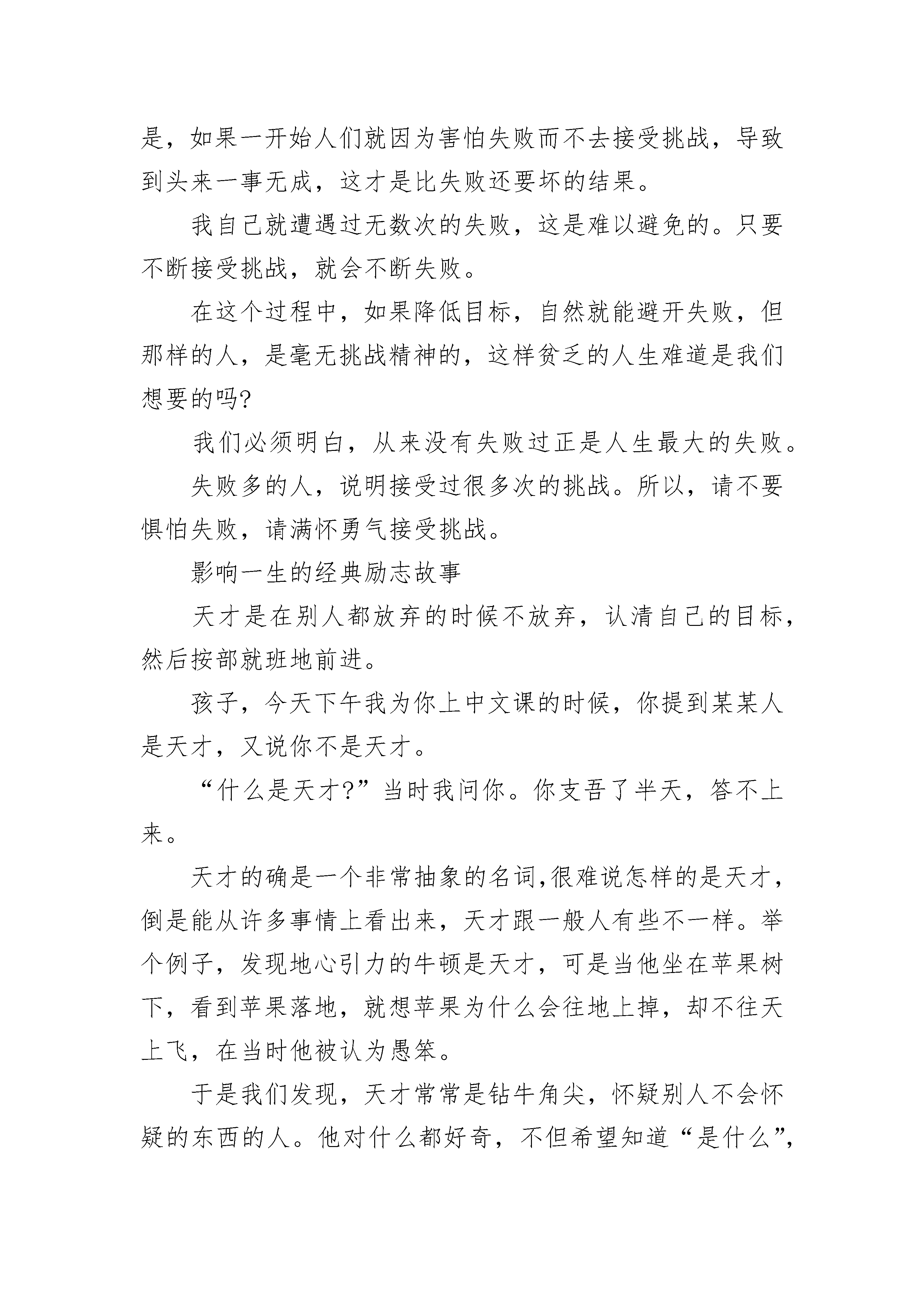 是，如果一开始人们就因为害怕失败而不去接受挑战，导致到头来一事无成，这才是比失败还要坏的结果。

我自己就遭遇过无数次的失败，这是难以避免的。只要不断接受挑战，就会不断失败。

在这个过程中，如果降低目标，自然就能避开失败，但那样的人，是毫无挑战精神的，这样贫乏的人生难道是我们想要的吗?

我们必须明白，从来没有失败过正是人生最大的失败。

失败多的人，说明接受过很多次的挑战。所以，请不要惧怕失败，请满怀勇气接受挑战。

影响一生的经典励志故事

天才是在别人都放弃的时候不放弃，认清自己的目标，然后按部就班地前进。

孩子，今天下午我为你上中文课的时候，你提到某某人是天才，又说你不是天才。

“什么是天才?”当时我问你。你支吾了半天，答不上来。

天才的确是一个非常抽象的名词,很难说怎样的是天才，倒是能从许多事情上看出来，天才跟一般人有些不一样。举个例子，发现地心引力的牛顿是天才，可是当他坐在苹果树下，看到苹果落地，就想苹果为什么会往地上掉，却不往天上飞，在当时他被认为愚笨。

于是我们发现，天才常常是钻牛角尖，怀疑别人不会怀疑的东西的人。他对什么都好奇，不但希望知道“是什么”，